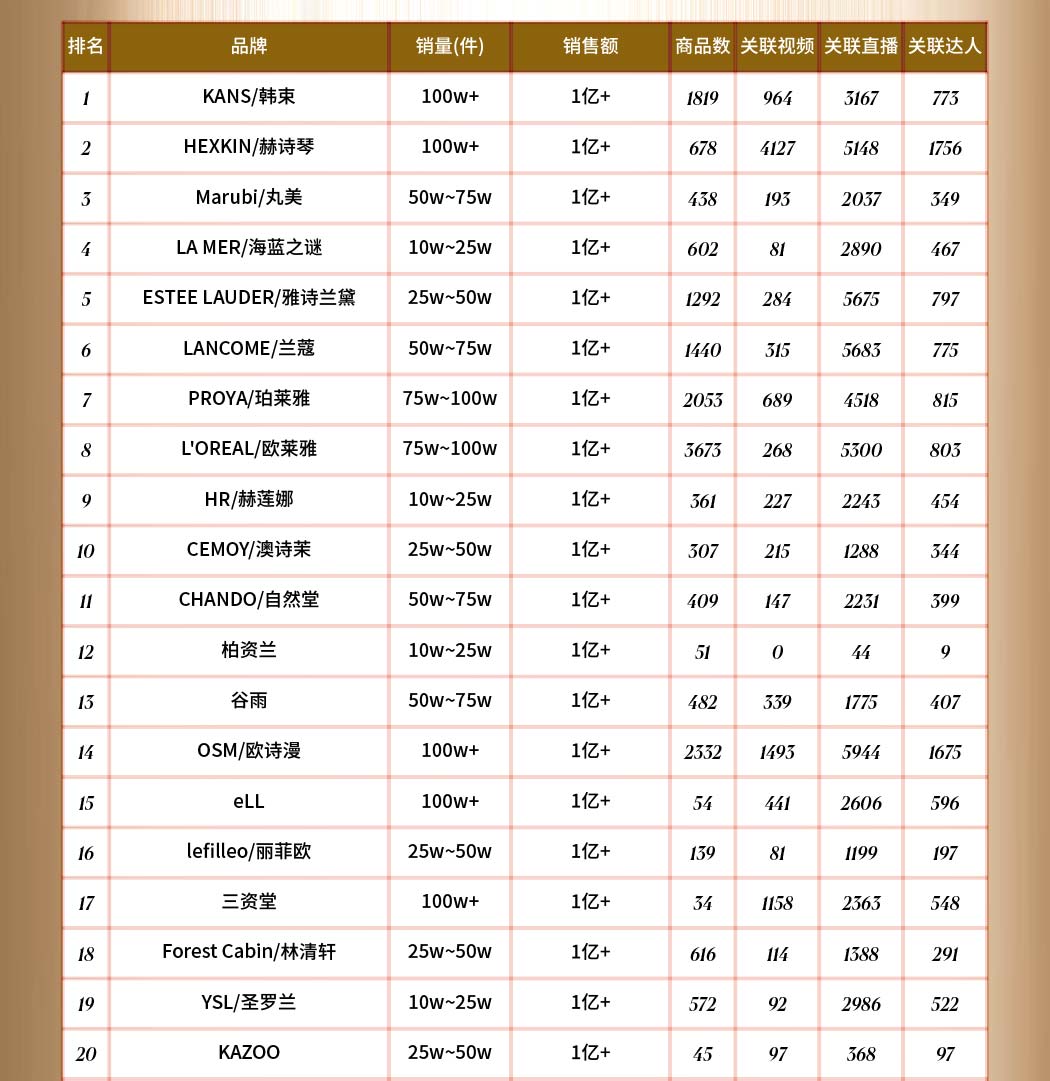 | 排名 | 品牌 | 销量(件) | 销售额 | 商品数 | 关联视频 | 关联直播 | 关联达人 |
|---|---|---|---|---|---|---|---|
| 1 | KANS/韩束 | 100w+ | 1亿+ | 1819 | 964 | 3167 | 773 |
| 2 | HEXKIN/赫诗琴 | 100w+ | 1亿+ | 678 | 4127 | 5148 | 1756 |
| 3 | Marubi/丸美 | 50w~75w | 1亿+ | 438 | 193 | 2037 | 349 |
| 4 | LA MER/海蓝之谜 | 10w~25w | 1亿+ | 602 | 81 | 2890 | 467 |
| 5 | ESTEE LAUDER/雅诗兰黛 | 25w~50w | 1亿+ | 1292 | 284 | 5675 | 797 |
| 6 | LANCOME/兰蔻 | 50w~75w | 1亿+ | 1440 | 315 | 5683 | 775 |
| 7 | PROYA/珀莱雅 | 75w~100w | 1亿+ | 2053 | 689 | 4518 | 815 |
| 8 | L'OREAL/欧莱雅 | 75w~100w | 1亿+ | 3673 | 268 | 5300 | 803 |
| 9 | HR/赫莲娜 | 10w~25w | 1亿+ | 361 | 227 | 2243 | 454 |
| 10 | CEMOY/澳诗茉 | 25w~50w | 1亿+ | 307 | 215 | 1288 | 344 |
| 11 | CHANDO/自然堂 | 50w~75w | 1亿+ | 409 | 147 | 2231 | 399 |
| 12 | 柏资兰 | 10w~25w | 1亿+ | 51 | 0 | 44 | 9 |
| 13 | 谷雨 | 50w~75w | 1亿+ | 482 | 339 | 1775 | 407 |
| 14 | OSM/欧诗漫 | 100w+ | 1亿+ | 2332 | 1493 | 5944 | 1675 |
| 15 | eLL | 100w+ | 1亿+ | 54 | 441 | 2606 | 596 |
| 16 | lefilleo/丽菲欧 | 25w~50w | 1亿+ | 139 | 81 | 1199 | 197 |
| 17 | 三资堂 | 100w+ | 1亿+ | 34 | 1158 | 2363 | 548 |
| 18 | Forest Cabin/林清轩 | 25w~50w | 1亿+ | 616 | 114 | 1388 | 291 |
| 19 | YSL/圣罗兰 | 10w~25w | 1亿+ | 572 | 92 | 2986 | 522 |
| 20 | KAZOO | 25w~50w | 1亿+ | 45 | 97 | 368 | 97 |